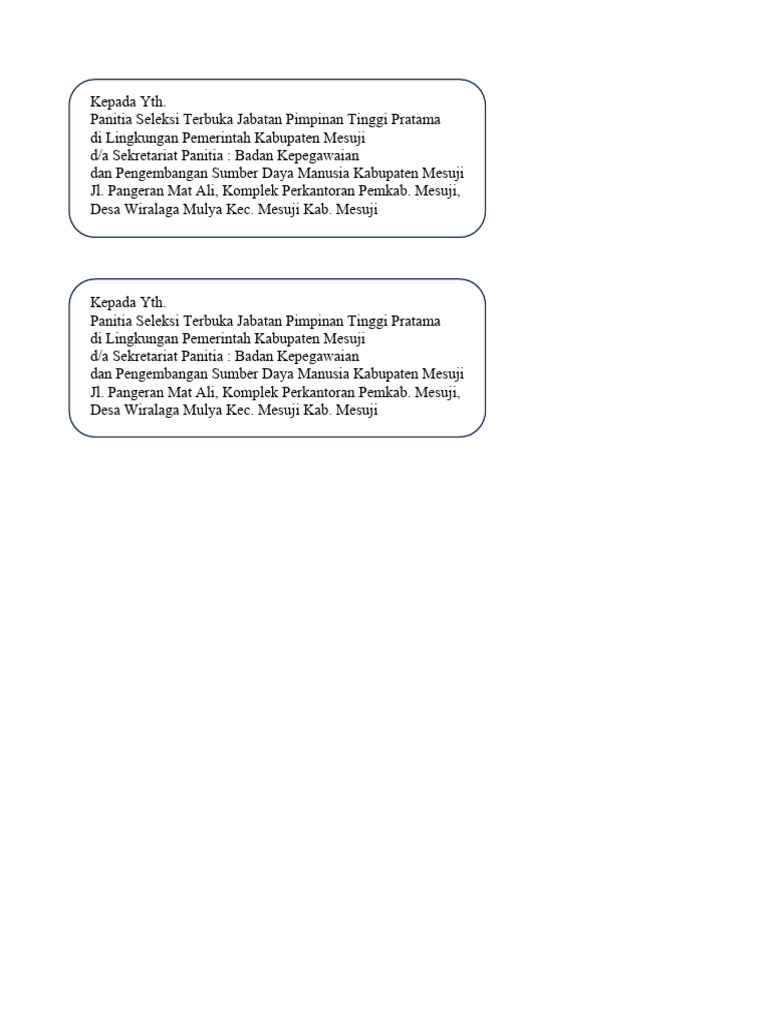 Kepada Yth.
Panitia Seleksi Terbuka Jabatan Pimpinan Tinggi Pratama
di Lingkungan Pemerintah Kabupaten Mesuji
d/a Sekretariat Panitia : Badan Kepegawaian
dan Pengembangan Sumber Daya Manusia Kabupaten Mesuji
Jl. Pangeran Mat Ali, Komplek Perkantoran Pemkab. Mesuji,
Desa Wiralaga Mulya Kec. Mesuji Kab. Mesuji

Kepada Yth.
Panitia Seleksi Terbuka Jabatan Pimpinan Tinggi Pratama
di Lingkungan Pemerintah Kabupaten Mesuji
d/a Sekretariat Panitia : Badan Kepegawaian
dan Pengembangan Sumber Daya Manusia Kabupaten Mesuji
Jl. Pangeran Mat Ali, Komplek Perkantoran Pemkab. Mesuji,
Desa Wiralaga Mulya Kec. Mesuji Kab. Mesuji